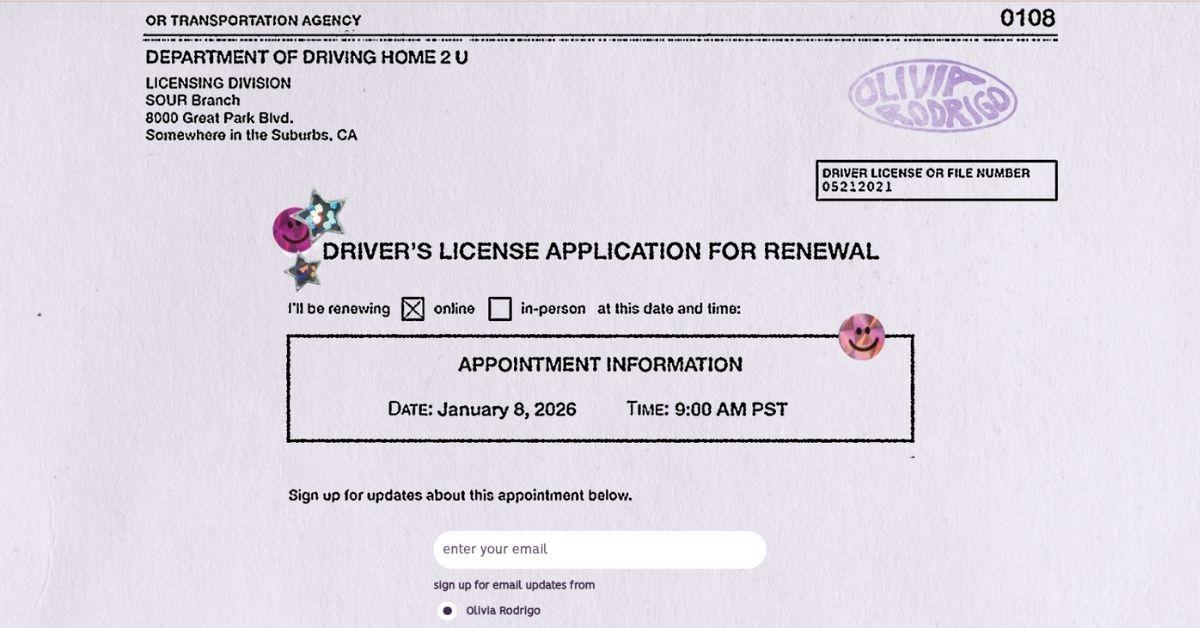 OR TRANSPORTATION AGENCY

0108

DEPARTMENT OF DRIVING HOME 2 U

LICENSING DIVISION
SOUR Branch
8000 Great Park Blvd.
Somewhere in the Suburbs, CA

OLIVIA RODRIGO

DRIVER LICENSE OR FILE NUMBER
05212021

DRIVER'S LICENSE APPLICATION FOR RENEWAL

I'll be renewing ☒ online ☐ in-person at this date and time:

APPOINTMENT INFORMATION

DATE: January 8, 2026 TIME: 9:00 AM PST

Sign up for updates about this appointment below.

enter your email

sign up for email updates from

Olivia Rodrigo